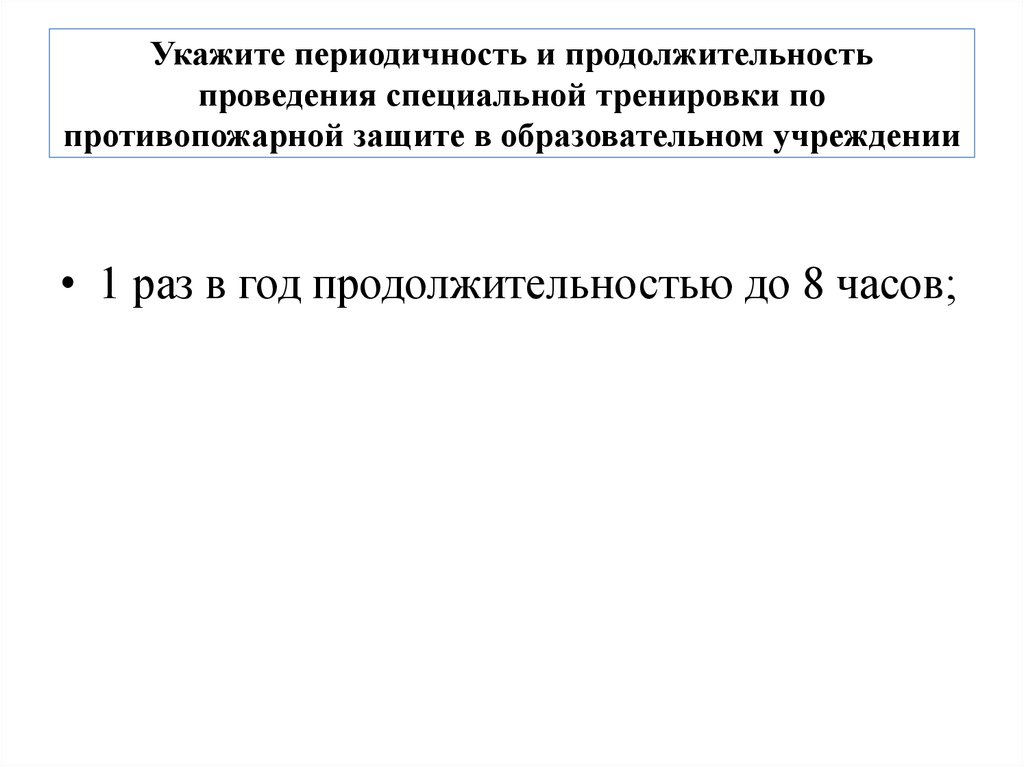 Укажите периодичность и продолжительность проведения специальной тренировки по противопожарной защите в образовательном учреждении

• 1 раз в год продолжительностью до 8 часов;